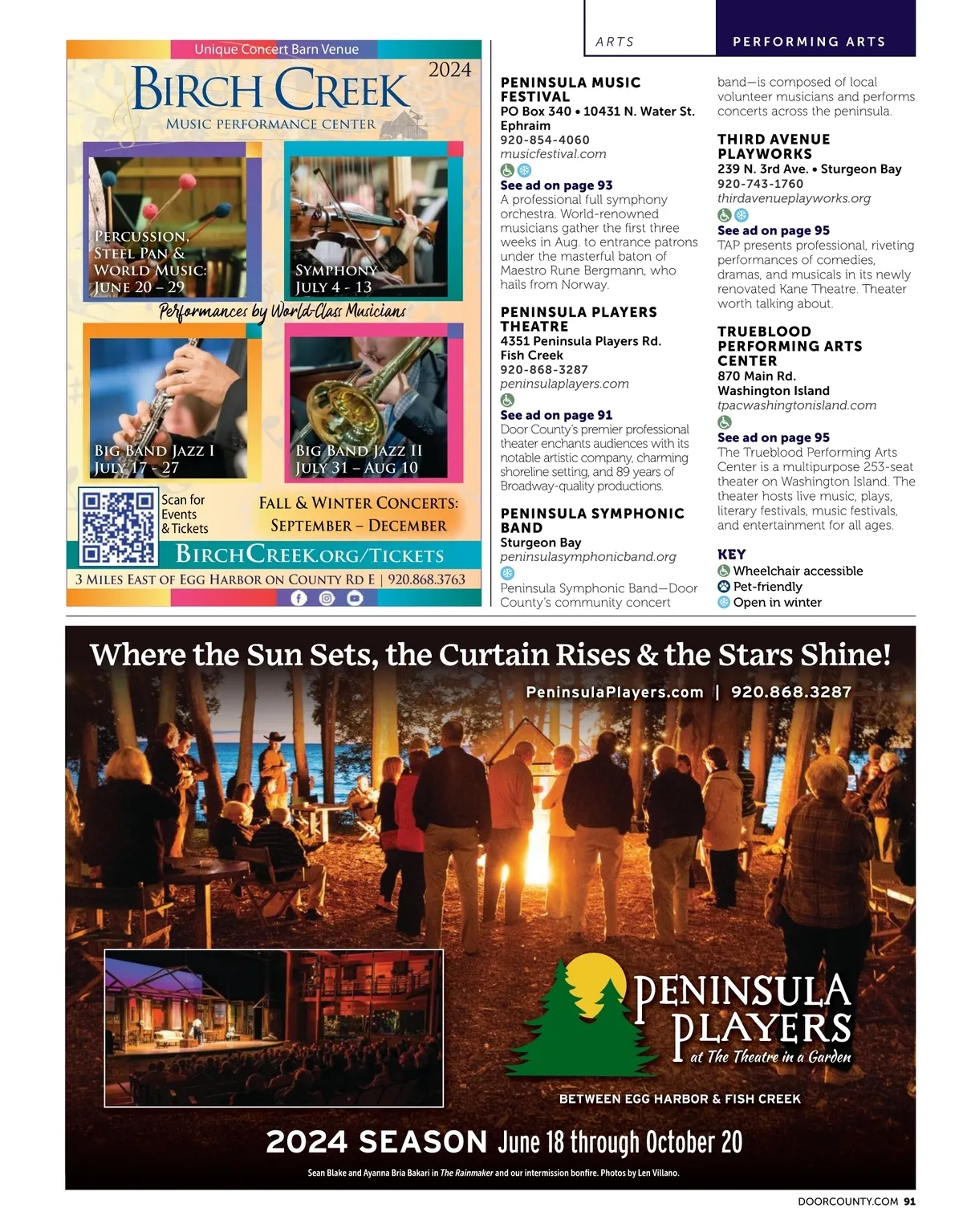 ARTS

PERFORMING ARTS

Unique Concert Barn Venue

2024

BIRCH CREEK

MUSIC PERFORMANCE CENTER

PERCUSSION, STEEL PAN & WORLD MUSIC: JUNE 20 – 29

SYMPHONY JULY 4 - 13

Performances by World-Class Musicians

BIG BAND JAZZ I JULY 17 - 27

BIG BAND JAZZ II JULY 31 – AUG 10

Scan for Events & Tickets

FALL & WINTER CONCERTS: SEPTEMBER – DECEMBER

BIRCHCREEK.ORG/TICKETS

3 MILES EAST OF EGG HARBOR ON COUNTY RD E | 920.868.3763

PENINSULA MUSIC FESTIVAL
PO Box 340 • 10431 N. Water St.
Ephraim
920-854-4060
musicfestival.com
See ad on page 93
A professional full symphony orchestra. World-renowned musicians gather the first three weeks in Aug. to entrance patrons under the masterful baton of Maestro Rune Bergmann, who hails from Norway.

PENINSULA PLAYERS THEATRE
4351 Peninsula Players Rd.
Fish Creek
920-868-3287
peninsulaplayers.com
See ad on page 91
Door County's premier professional theater enchants audiences with its notable artistic company, charming shoreline setting, and 89 years of Broadway-quality productions.

PENINSULA SYMPHONIC BAND
Sturgeon Bay
peninsulasymphonicband.org
Peninsula Symphonic Band—Door County's community concert band—is composed of local volunteer musicians and performs concerts across the peninsula.

THIRD AVENUE PLAYWORKS
239 N. 3rd Ave. • Sturgeon Bay
920-743-1760
thirdavenueplayworks.org
See ad on page 95
TAP presents professional, riveting performances of comedies, dramas, and musicals in its newly renovated Kane Theatre. Theater worth talking about.

TRUEBLOOD PERFORMING ARTS CENTER
870 Main Rd.
Washington Island
tpacwashingtonisland.com
See ad on page 95
The Trueblood Performing Arts Center is a multipurpose 253-seat theater on Washington Island. The theater hosts live music, plays, literary festivals, music festivals, and entertainment for all ages.

KEY
Wheelchair accessible
Pet-friendly
Open in winter

Where the Sun Sets, the Curtain Rises & the Stars Shine!

PeninsulaPlayers.com | 920.868.3287

PENINSULA PLAYERS
at The Theatre in a Garden

BETWEEN EGG HARBOR & FISH CREEK

2024 SEASON June 18 through October 20

Sean Blake and Ayanna Bria Bakari in The Rainmaker and our intermission bonfire. Photos by Len Villano.

DOORCOUNTY.COM 91